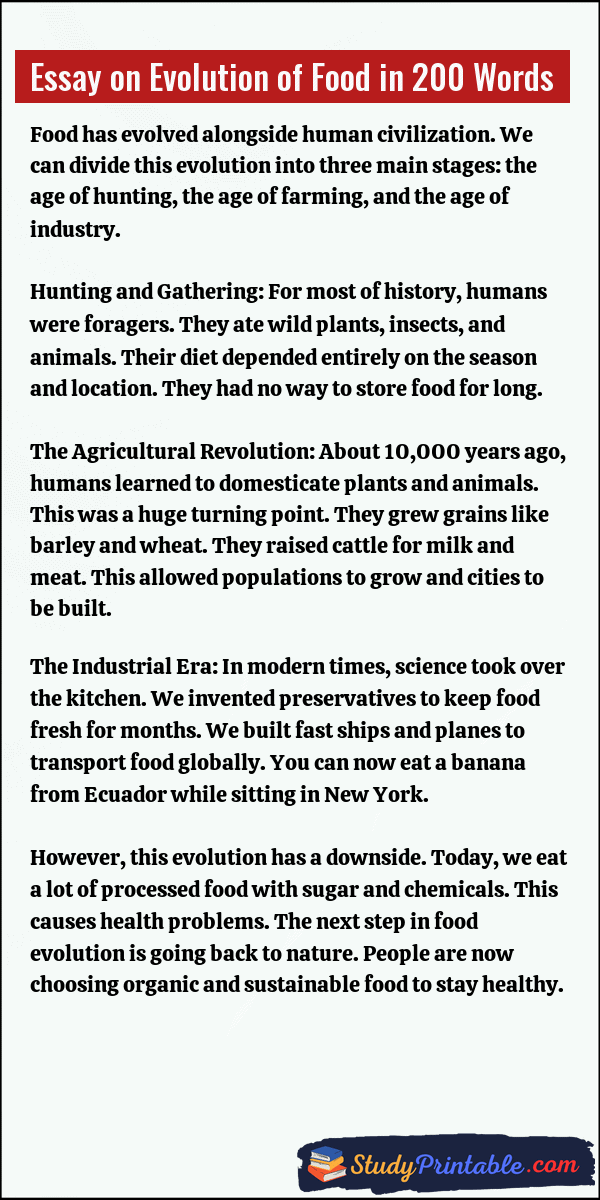 Essay on Evolution of Food in 200 Words

Food has evolved alongside human civilization. We can divide this evolution into three main stages: the age of hunting, the age of farming, and the age of industry.

Hunting and Gathering: For most of history, humans were foragers. They ate wild plants, insects, and animals. Their diet depended entirely on the season and location. They had no way to store food for long.

The Agricultural Revolution: About 10,000 years ago, humans learned to domesticate plants and animals. This was a huge turning point. They grew grains like barley and wheat. They raised cattle for milk and meat. This allowed populations to grow and cities to be built.

The Industrial Era: In modern times, science took over the kitchen. We invented preservatives to keep food fresh for months. We built fast ships and planes to transport food globally. You can now eat a banana from Ecuador while sitting in New York.

However, this evolution has a downside. Today, we eat a lot of processed food with sugar and chemicals. This causes health problems. The next step in food evolution is going back to nature. People are now choosing organic and sustainable food to stay healthy.

StudyPrintable.com